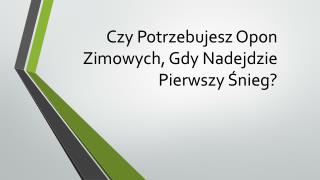 Czy Potrzebujesz Opon Zimowych, Gdy Nadejdzie Pierwszy Śnieg?